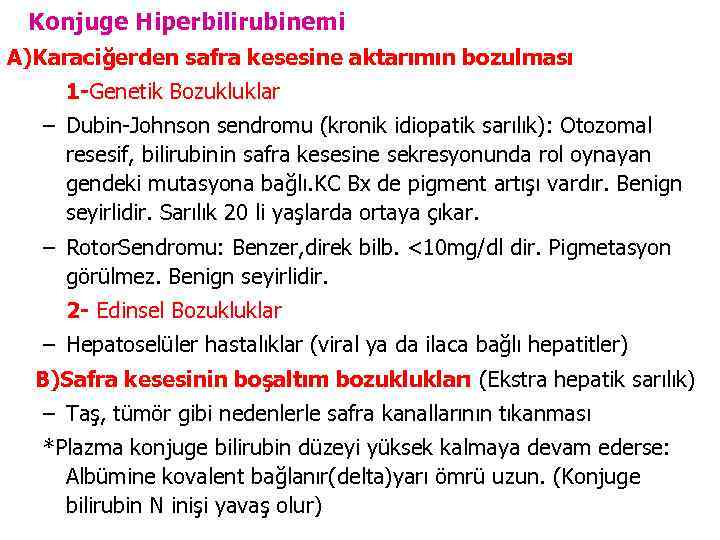 Konjuge Hiperbilirubinemi

A)Karaciğerden safra kesesine aktarımın bozulması

1-Genetik Bozukluklar

– Dubin-Johnson sendromu (kronik idiopatik sarılık): Otozomal resesif, bilirubinin safra kesesine sekresyonunda rol oynayan gendeki mutasyona bağlı.KC Bx de pigment artışı vardır. Benign seyirlidir. Sarılık 20 li yaşlarda ortaya çıkar.

– RotorSendromu: Benzer,direk bilb. <10mg/dl dir. Pigmetasyon görülmez. Benign seyirlidir.

2- Edinsel Bozukluklar

– Hepatoselüler hastalıklar (viral ya da ilaca bağlı hepatitler)

B)Safra kesesinin boşaltım bozuklukları (Ekstra hepatik sarılık)

– Taş, tümör gibi nedenlerle safra kanallarının tıkanması

*Plazma konjuge bilirubin düzeyi yüksek kalmaya devam ederse: Albümine kovalent bağlanır(delta)yarı ömrü uzun. (Konjuge bilirubin N inişi yavaş olur)